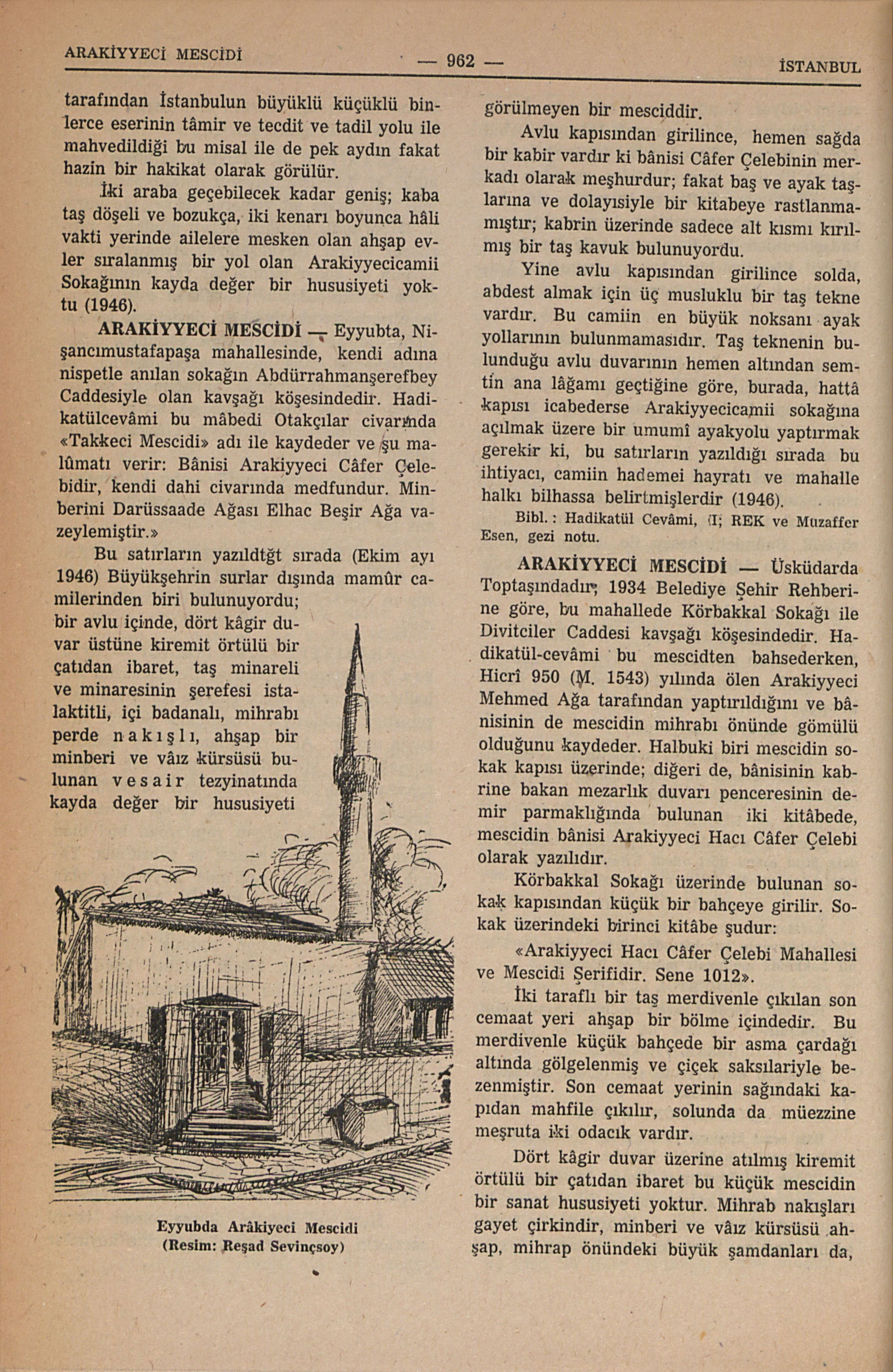 ARAKİYYECİ MESCİDİ — 962 — İSTANBUL

tarafından İstanbulun büyüklü küçüklü binlerce eserinin tâmir ve tecdit ve tadil yolu ile mahvedildiği bu misal ile de pek aydın fakat hazin bir hakikat olarak görülür.

İki araba geçebilecek kadar geniş; kaba taş döşeli ve bozukça, iki kenarı boyunca hâli vakti yerinde ailelere mesken olan ahşap evler sıralanmış bir yol olan Arakiyyecicamii Sokağının kayda değer bir hususiyeti yoktu (1946).

ARAKİYYECİ MESCİDİ — Eyyubta, Nişancımustafapaşa mahallesinde, kendi adına nispetle anılan sokağın Abdürrahmanşerefbey Caddesiyle olan kavşağı köşesindedir. Hadikatülcevâmi bu mâbedi Otakçılar civarında «Takkeci Mescidi» adı ile kaydeder ve şu malûmatı verir: Bânisi Arakiyyeci Câfer Çelebidir, kendi dahi civarında medfundur. Minberini Darüssaade Ağası Elhac Beşir Ağa vazeylemiştir.»

Bu satırların yazıldtğt sırada (Ekim ayı 1946) Büyükşehrin surlar dışında mamûr camilerinden biri bulunuyordu; bir avlu içinde, dört kâgir duvar üstüne kiremit örtülü bir çatıdan ibaret, taş minareli ve minaresinin şerefesi istalaktitli, içi badanalı, mihrabı perde nakışlı, ahşap bir minberi ve vâız kürsüsü bulunan vesair tezyinatında kayda değer bir hususiyeti

Eyyubda Arâkiyeci Mescidi
(Resim: Reşad Sevinçsoy)

görülmeyen bir mesciddir.

Avlu kapısından girilince, hemen sağda bir kabir vardır ki bânisi Câfer Çelebinin merkadı olarak meşhurdur; fakat baş ve ayak taşlarına ve dolayısiyle bir kitabeye rastlanmamıştır; kabrin üzerinde sadece alt kısmı kırılmış bir taş kavuk bulunuyordu.

Yine avlu kapısından girilince solda, abdest almak için üç musluklu bir taş tekne vardır. Bu camiin en büyük noksanı ayak yollarının bulunmamasıdır. Taş teknenin bulunduğu avlu duvarının hemen altından semtin ana lâğamı geçtiğine göre, burada, hattâ kapısı icabederse Arakiyyecicamii sokağına açılmak üzere bir umumî ayakyolu yaptırmak gerekir ki, bu satırların yazıldığı sırada bu ihtiyacı, camiin hademei hayratı ve mahalle halkı bilhassa belirtmişlerdir (1946).

Bibl. : Hadikatül Cevâmi, (I; REK ve Muzaffer Esen, gezi notu.

ARAKİYYECİ MESCİDİ — Üsküdarda Toptaşındadır; 1934 Belediye Şehir Rehberine göre, bu mahallede Körbakkal Sokağı ile Divitciler Caddesi kavşağı köşesindedir. Hadikatül-cevâmi bu mescidten bahsederken, Hicrî 950 (M. 1543) yılında ölen Arakiyyeci Mehmed Ağa tarafından yaptırıldığını ve bânisinin de mescidin mihrabı önünde gömülü olduğunu kaydeder. Halbuki biri mescidin sokak kapısı üzerinde; diğeri de, bânisinin kabrine bakan mezarlık duvarı penceresinin demir parmaklığında bulunan iki kitâbede, mescidin bânisi Arakiyyeci Hacı Câfer Çelebi olarak yazılıdır.

Körbakkal Sokağı üzerinde bulunan sokak kapısından küçük bir bahçeye girilir. Sokak üzerindeki birinci kitâbe şudur:

«Arakiyyeci Hacı Câfer Çelebi Mahallesi ve Mescidi Şerifidir. Sene 1012».

İki taraflı bir taş merdivenle çıkılan son cemaat yeri ahşap bir bölme içindedir. Bu merdivenle küçük bahçede bir asma çardağı altında gölgelenmiş ve çiçek saksılariyle bezenmiştir. Son cemaat yerinin sağındaki kapıdan mahfile çıkılır, solunda da müezzine meşruta iki odacık vardır.

Dört kâgir duvar üzerine atılmış kiremit örtülü bir çatıdan ibaret bu küçük mescidin bir sanat hususiyeti yoktur. Mihrab nakışları gayet çirkindir, minberi ve vâız kürsüsü ahşap, mihrap önündeki büyük şamdanları da,